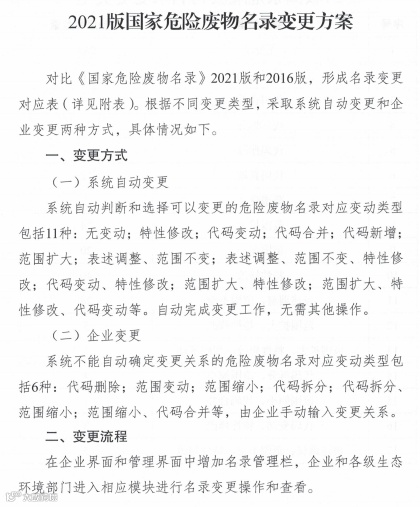 2021版国家危险废物名录变更方案

对比《国家危险废物名录》2021版和2016版，形成名录变更对应表（详见附表）。根据不同变更类型，采取系统自动变更和企业变更两种方式，具体情况如下。

一、变更方式

（一）系统自动变更

系统自动判断和选择可以变更的危险废物名录对应变动类型包括11种：无变动；特性修改；代码变动；代码合并；代码新增；范围扩大；表述调整、范围不变；表述调整、范围不变、特性修改；代码变动、特性修改；范围扩大、特性修改；范围扩大、特性修改、代码变动等。自动完成变更工作，无需其他操作。

（二）企业变更

系统不能自动确定变更关系的危险废物名录对应变动类型包括6种：代码删除；范围变动；范围缩小；代码拆分；代码拆分、范围缩小；范围缩小、代码合并等，由企业手动输入变更关系。

二、变更流程

在企业界面和管理界面中增加名录管理栏，企业和各级生态环境部门进入相应模块进行名录变更操作和查看。